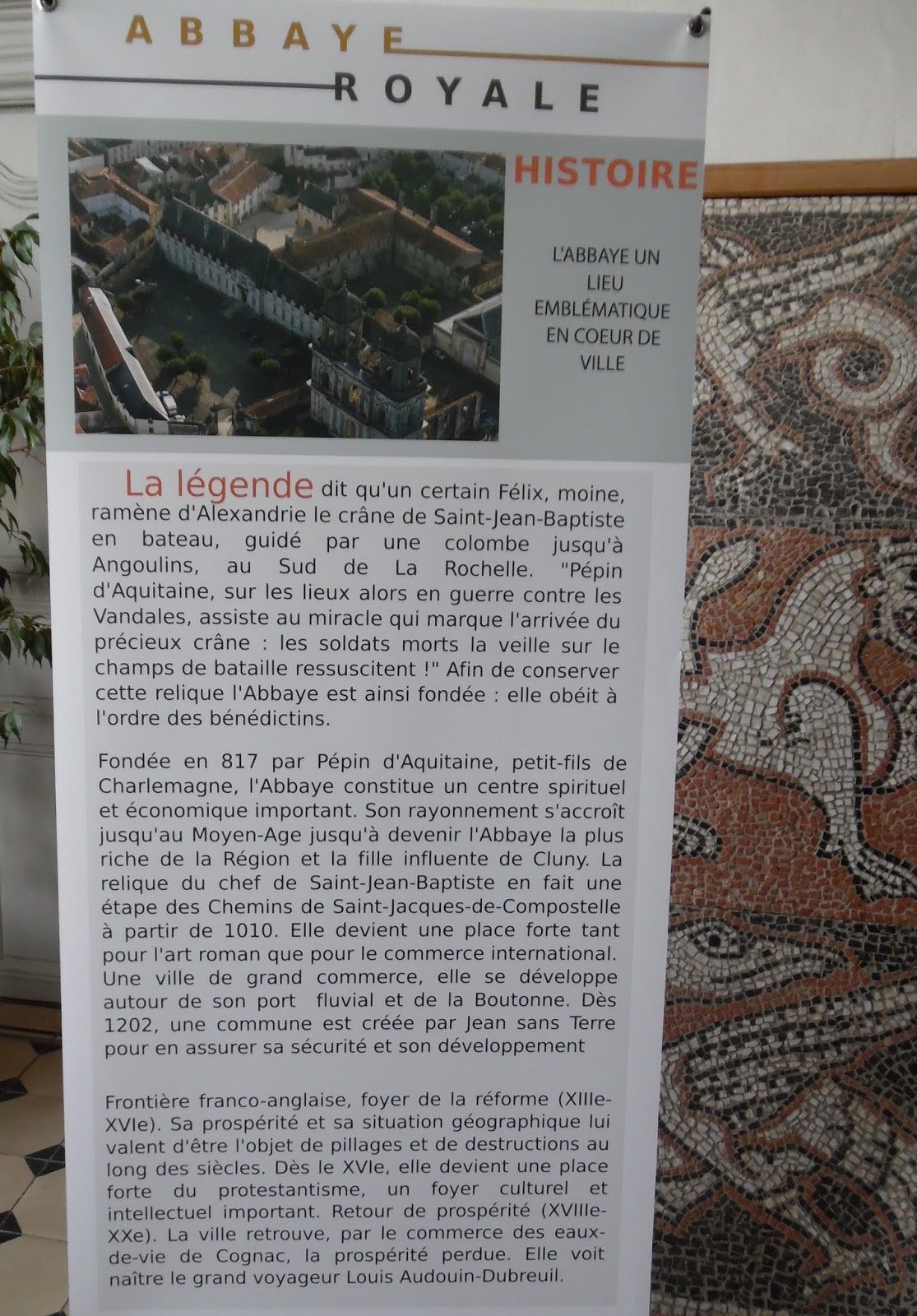 ABBAYE
ROYALE

HISTOIRE

L'ABBAYE UN LIEU EMBLÉMATIQUE EN COEUR DE VILLE

La légende dit qu'un certain Félix, moine, ramène d'Alexandrie le crâne de Saint-Jean-Baptiste en bateau, guidé par une colombe jusqu'à Angoulins, au Sud de La Rochelle. "Pépin d'Aquitaine, sur les lieux alors en guerre contre les Vandales, assiste au miracle qui marque l'arrivée du précieux crâne : les soldats morts la veille sur le champs de bataille ressuscitent !" Afin de conserver cette relique l'Abbaye est ainsi fondée : elle obéit à l'ordre des bénédictins.

Fondée en 817 par Pépin d'Aquitaine, petit-fils de Charlemagne, l'Abbaye constitue un centre spirituel et économique important. Son rayonnement s'accroît jusqu'au Moyen-Age jusqu'à devenir l'Abbaye la plus riche de la Région et la fille influente de Cluny. La relique du chef de Saint-Jean-Baptiste en fait une étape des Chemins de Saint-Jacques-de-Compostelle à partir de 1010. Elle devient une place forte tant pour l'art roman que pour le commerce international. Une ville de grand commerce, elle se développe autour de son port fluvial et de la Boutonne. Dès 1202, une commune est créée par Jean sans Terre pour en assurer sa sécurité et son développement

Frontière franco-anglaise, foyer de la réforme (XIIIe-XVIe). Sa prospérité et sa situation géographique lui valent d'être l'objet de pillages et de destructions au long des siècles. Dès le XVIe, elle devient une place forte du protestantisme, un foyer culturel et intellectuel important. Retour de prospérité (XVIIIe-XXe). La ville retrouve, par le commerce des eaux-de-vie de Cognac, la prospérité perdue. Elle voit naître le grand voyageur Louis Audouin-Dubreuil.